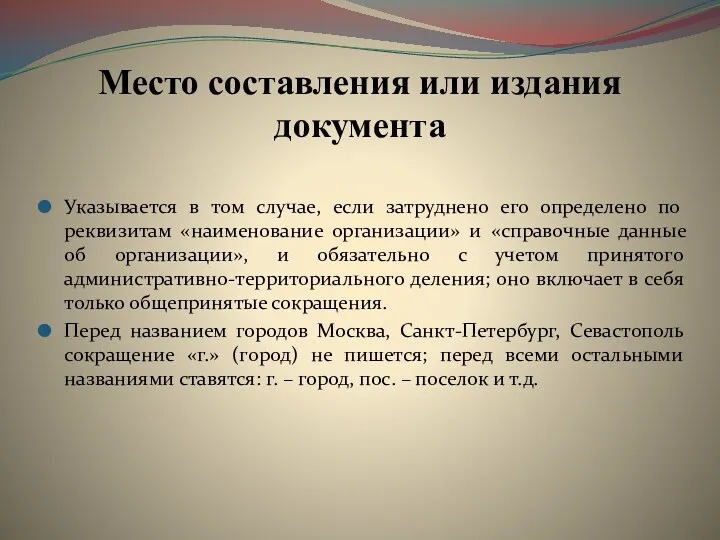 Место составления или издания документа

Указывается в том случае, если затруднено его определено по реквизитам «наименование организации» и «справочные данные об организации», и обязательно с учетом принятого административно-территориального деления; оно включает в себя только общепринятые сокращения.

Перед названием городов Москва, Санкт-Петербург, Севастополь сокращение «г.» (город) не пишется; перед всеми остальными названиями ставятся: г. – город, пос. – поселок и т.д.